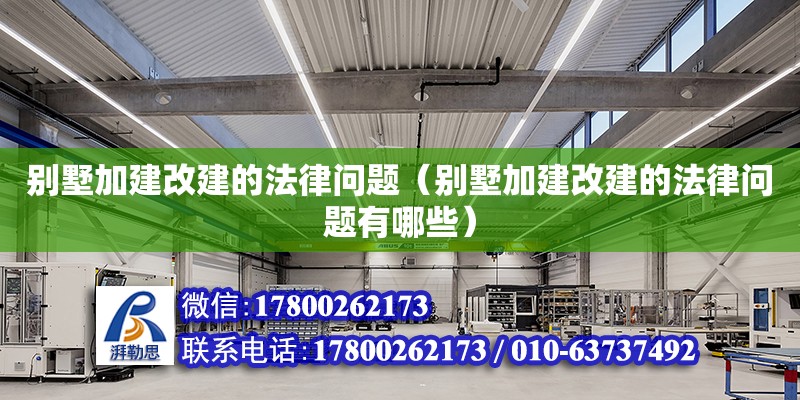 别墅加建改建的法律问题（别墅加建改建的法律问题有哪些）

湃勒思

微信:17800262173

联系电话:17800262173 / 010-63737492